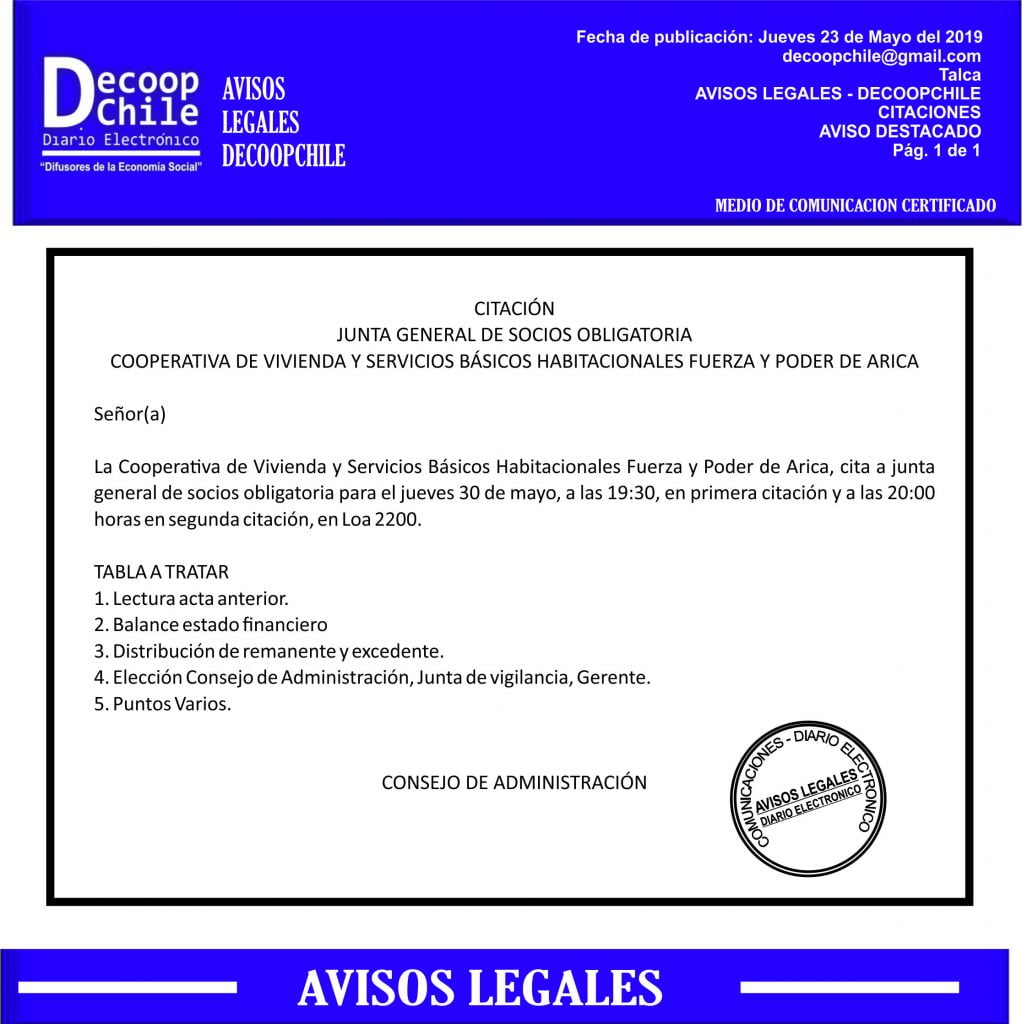 Decoop Chile
Diario Electrónico
"Difusores de la Economia Social"

AVISOS LEGALES DECOOPCHILE

Fecha de publicación: Jueves 23 de Mayo del 2019
decoopchile@gmail.com
Talca
AVISOS LEGALES - DECOOPCHILE
CITACIONES
AVISO DESTACADO
Pág. 1 de 1

MEDIO DE COMUNICACION CERTIFICADO

CITACIÓN
JUNTA GENERAL DE SOCIOS OBLIGATORIA
COOPERATIVA DE VIVIENDA Y SERVICIOS BÁSICOS HABITACIONALES FUERZA Y PODER DE ARICA

Señor(a)

La Cooperativa de Vivienda y Servicios Básicos Habitacionales Fuerza y Poder de Arica, cita a junta general de socios obligatoria para el jueves 30 de mayo, a las 19:30, en primera citación y a las 20:00 horas en segunda citación, en Loa 2200.

TABLA A TRATAR
1. Lectura acta anterior.
2. Balance estado financiero
3. Distribución de remanente y excedente.
4. Elección Consejo de Administración, Junta de vigilancia, Gerente.
5. Puntos Varios.

CONSEJO DE ADMINISTRACIÓN

COMUNICACIONES - DIARIO ELECTRONICO
AVISOS LEGALES
DIARIO ELECTRONICO

AVISOS LEGALES